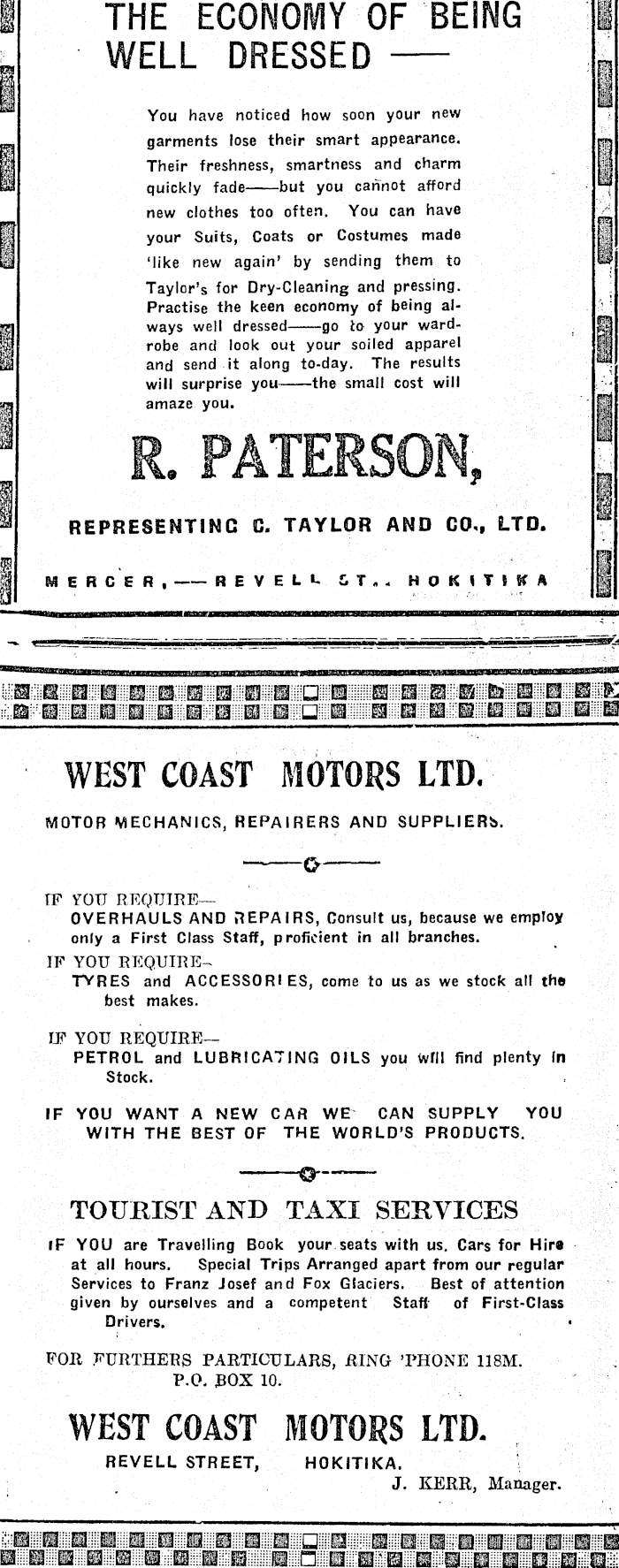 THE ECONOMY OF BEING WELL DRESSED —

You have noticed how soon your new garments lose their smart appearance. Their freshness, smartness and charm quickly fade—but you cannot afford new clothes too often. You can have your Suits, Coats or Costumes made 'like new again' by sending them to Taylor's for Dry-Cleaning and pressing. Practise the keen economy of being always well dressed—go to your wardrobe and look out your soiled apparel and send it along to-day. The results will surprise you—the small cost will amaze you.

R. PATERSON,

REPRESENTING C. TAYLOR AND CO., LTD.

MERCER,—REVELL ST., HOKITIKA

WEST COAST MOTORS LTD.

MOTOR MECHANICS, REPAIRERS AND SUPPLIERS.

IF YOU REQUIRE—
OVERHAULS AND REPAIRS, Consult us, because we employ only a First Class Staff, proficient in all branches.

IF YOU REQUIRE—
TYRES and ACCESSORIES, come to us as we stock all the best makes.

IF YOU REQUIRE—
PETROL and LUBRICATING OILS you will find plenty in Stock.

IF YOU WANT A NEW CAR WE CAN SUPPLY YOU WITH THE BEST OF THE WORLD'S PRODUCTS.

TOURIST AND TAXI SERVICES

IF YOU are Travelling Book your seats with us. Cars for Hire at all hours. Special Trips Arranged apart from our regular Services to Franz Josef and Fox Glaciers. Best of attention given by ourselves and a competent Staff of First-Class Drivers.

FOR FURTHERS PARTICULARS, RING 'PHONE 118M.
P.O. BOX 10.

WEST COAST MOTORS LTD.

REVELL STREET, HOKITIKA.
J. KERR, Manager.